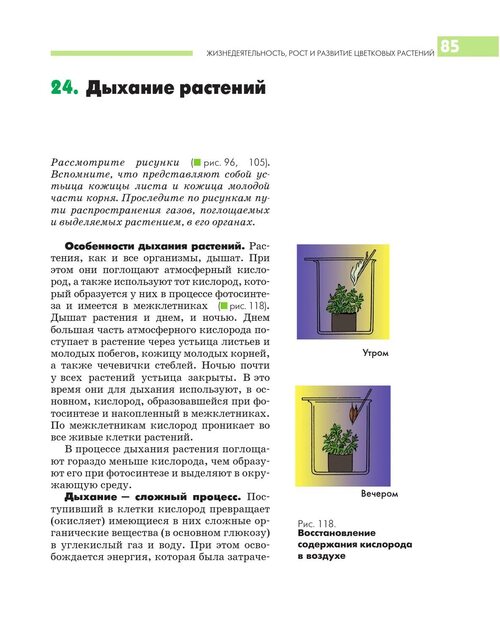 ЖИЗНЕДЕЯТЕЛЬНОСТЬ, РОСТ И РАЗВИТИЕ ЦВЕТКОВЫХ РАСТЕНИЙ 85

24. Дыхание растений

Рассмотрите рисунки (рис. 96, 105). Вспомните, что представляют собой устьица кожицы листа и кожица молодой части корня. Проследите по рисункам пути распространения газов, поглощаемых и выделяемых растением, в его органах.

Особенности дыхания растений. Растения, как и все организмы, дышат. При этом они поглощают атмосферный кислород, а также используют тот кислород, который образуется у них в процессе фотосинтеза и имеется в межклетниках (рис. 118). Дышат растения и днем, и ночью. Днем большая часть атмосферного кислорода поступает в растение через устьица листьев и молодых побегов, кожицу молодых корней, а также чечевички стеблей. Ночью почти у всех растений устьица закрыты. В это время они для дыхания используют, в основном, кислород, образовавшийся при фотосинтезе и накопленный в межклетниках. По межклетникам кислород проникает во все живые клетки растений.

В процессе дыхания растения поглощают гораздо меньше кислорода, чем образуют его при фотосинтезе и выделяют в окружающую среду.

Дыхание — сложный процесс. Поступивший в клетки кислород превращает (окисляет) имеющиеся в них сложные органические вещества (в основном глюкозу) в углекислый газ и воду. При этом освобождается энергия, которая была затраче-

Утром

Вечером

Рис. 118.
Восстановление содержания кислорода в воздухе